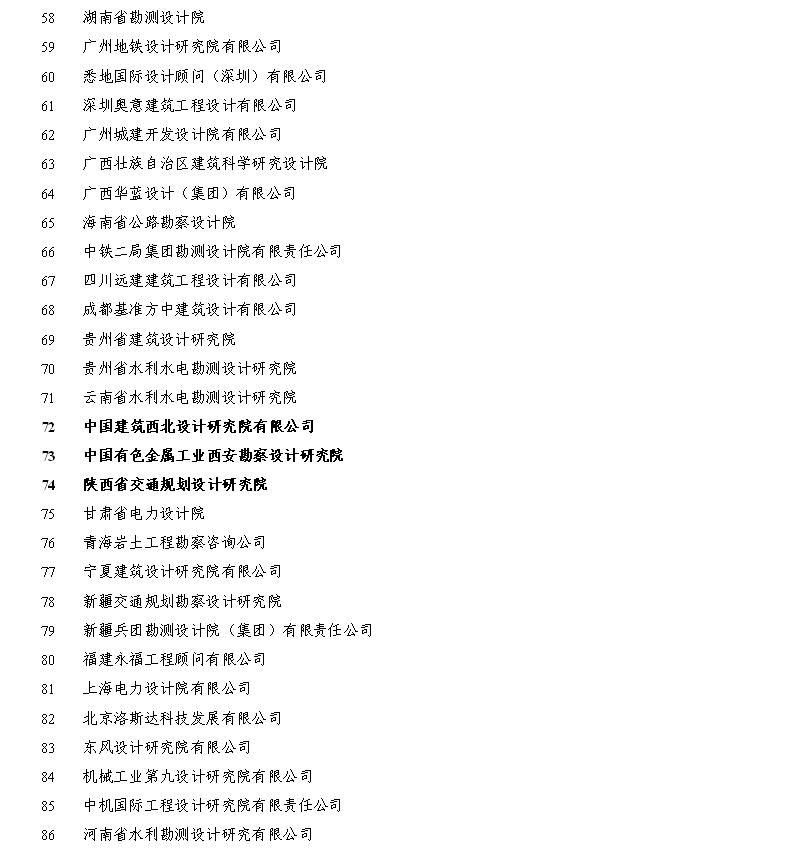 58 湖南省勘测设计院
59 广州地铁设计研究院有限公司
60 悉地国际设计顾问（深圳）有限公司
61 深圳奥意建筑工程设计有限公司
62 广州城建开发设计院有限公司
63 广西壮族自治区建筑科学研究设计院
64 广西华蓝设计（集团）有限公司
65 海南省公路勘察设计院
66 中铁二局集团勘测设计院有限责任公司
67 四川远建建筑工程设计有限公司
68 成都基准方中建筑设计有限公司
69 贵州省建筑设计研究院
70 贵州省水利水电勘测设计研究院
71 云南省水利水电勘测设计研究院
72 中国建筑西北设计研究院有限公司
73 中国有色金属工业西安勘察设计研究院
74 陕西省交通规划设计研究院
75 甘肃省电力设计院
76 青海岩土工程勘察咨询公司
77 宁夏建筑设计研究院有限公司
78 新疆交通规划勘察设计研究院
79 新疆兵团勘测设计院（集团）有限责任公司
80 福建永福工程顾问有限公司
81 上海电力设计院有限公司
82 北京洛斯达科技发展有限公司
83 东风设计研究院有限公司
84 机械工业第九设计研究院有限公司
85 中机国际工程设计研究院有限责任公司
86 河南省水利勘测设计研究有限公司